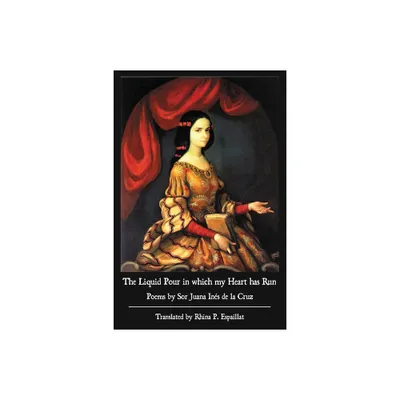 The Liquid Pour in which my Heart has Run

Poems by Sor Juana Inés de la Cruz

Translated by Rhina P. Espaillat